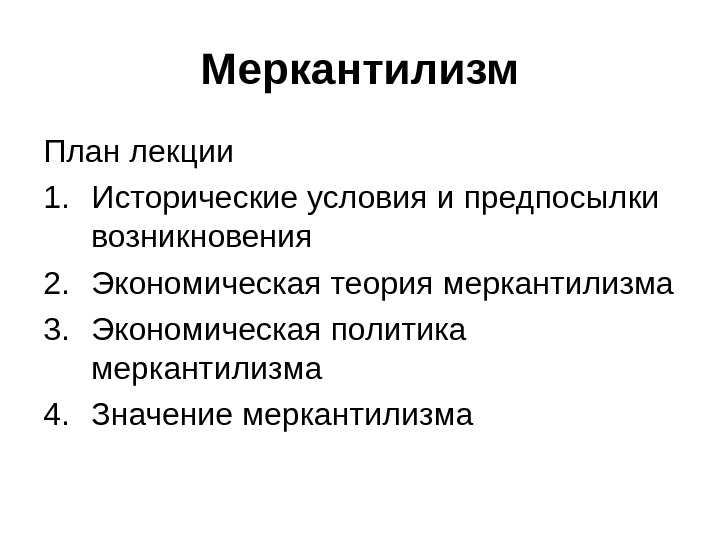 Меркантилизм

План лекции

1. Исторические условия и предпосылки возникновения
2. Экономическая теория меркантилизма
3. Экономическая политика меркантилизма
4. Значение меркантилизма